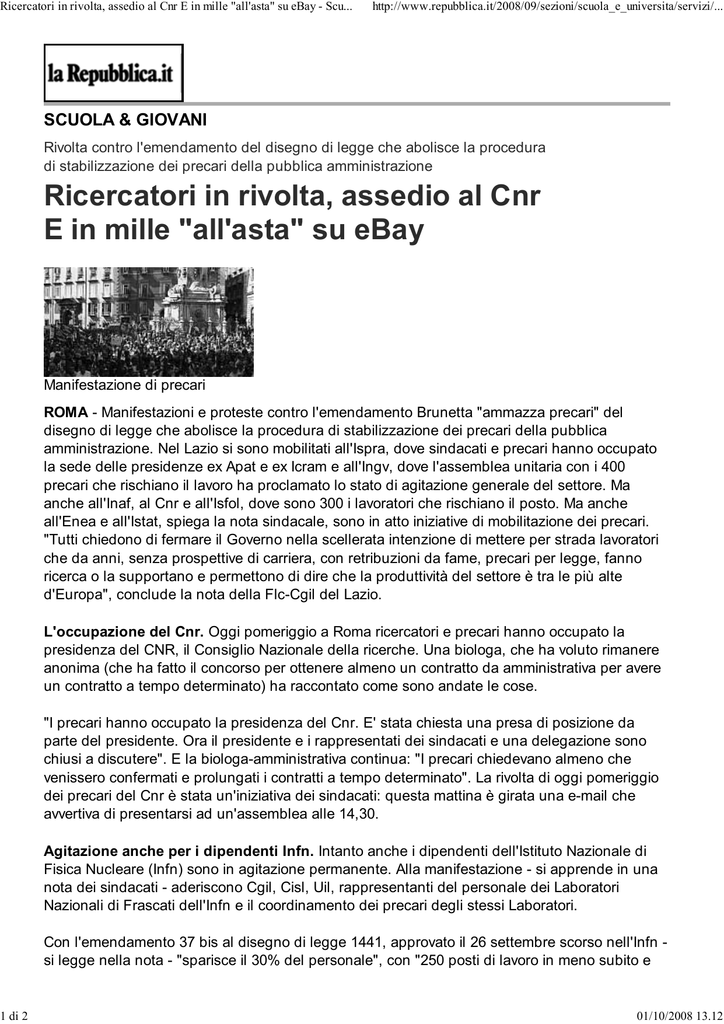 Ricercatori in rivolta, assedio al Cnr E in mille "all'asta" su eBay - Scu... http://www.repubblica.it/2008/09/sezioni/scuola_e_universita/servizi/...

la Repubblica.it

SCUOLA & GIOVANI

Rivolta contro l'emendamento del disegno di legge che abolisce la procedura di stabilizzazione dei precari della pubblica amministrazione

Ricercatori in rivolta, assedio al Cnr E in mille "all'asta" su eBay

Manifestazione di precari

ROMA - Manifestazioni e proteste contro l'emendamento Brunetta "ammazza precari" del disegno di legge che abolisce la procedura di stabilizzazione dei precari della pubblica amministrazione. Nel Lazio si sono mobilitati all'Ispra, dove sindacati e precari hanno occupato la sede delle presidenze ex Apat e ex Icram e all'Ingv, dove l'assemblea unitaria con i 400 precari che rischiano il lavoro ha proclamato lo stato di agitazione generale del settore. Ma anche all'Inaf, al Cnr e all'Isfol, dove sono 300 i lavoratori che rischiano il posto. Ma anche all'Enea e all'Istat, spiega la nota sindacale, sono in atto iniziative di mobilitazione dei precari. "Tutti chiedono di fermare il Governo nella scellerata intenzione di mettere per strada lavoratori che da anni, senza prospettive di carriera, con retribuzioni da fame, precari per legge, fanno ricerca o la supportano e permettono di dire che la produttività del settore è tra le più alte d'Europa", conclude la nota della Flc-Cgil del Lazio.

L'occupazione del Cnr. Oggi pomeriggio a Roma ricercatori e precari hanno occupato la presidenza del CNR, il Consiglio Nazionale della ricerche. Una biologa, che ha voluto rimanere anonima (che ha fatto il concorso per ottenere almeno un contratto da amministrativa per avere un contratto a tempo determinato) ha raccontato come sono andate le cose.

"I precari hanno occupato la presidenza del Cnr. E' stata chiesta una presa di posizione da parte del presidente. Ora il presidente e i rappresentati dei sindacati e una delegazione sono chiusi a discutere". E la biologa-amministrativa continua: "I precari chiedevano almeno che venissero confermati e prolungati i contratti a tempo determinato". La rivolta di oggi pomeriggio dei precari del Cnr è stata un'iniziativa dei sindacati: questa mattina è girata una e-mail che avvertiva di presentarsi ad un'assemblea alle 14,30.

Agitazione anche per i dipendenti Infn. Intanto anche i dipendenti dell'Istituto Nazionale di Fisica Nucleare (Infn) sono in agitazione permanente. Alla manifestazione - si apprende in una nota dei sindacati - aderiscono Cgil, Cisl, Uil, rappresentanti del personale dei Laboratori Nazionali di Frascati dell'Infn e il coordinamento dei precari degli stessi Laboratori.

Con l'emendamento 37 bis al disegno di legge 1441, approvato il 26 settembre scorso nell'Infn - si legge nella nota - "sparisce il 30% del personale", con "250 posti di lavoro in meno subito e

1 di 2 01/10/2008 13.12